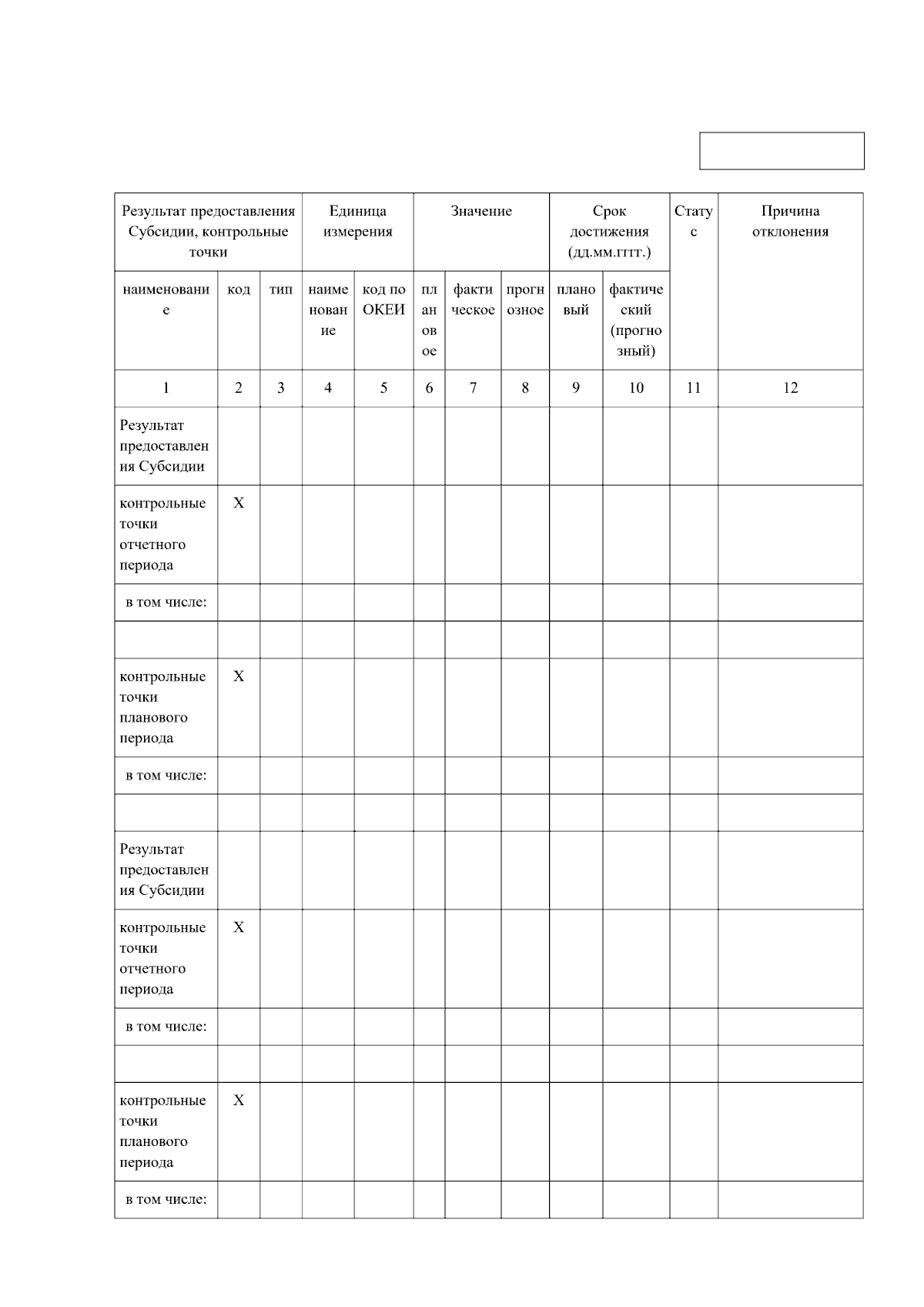 | Результат предоставления Субсидии, контрольные точки | | | Единица измерения | | Значение | | | Срок достижения (дд.мм.гггг.) | | Статус | Причина отклонения |
|---|---|---|---|---|---|---|---|---|---|---|---|
| наименование | код | тип | наименование | код по ОКЕИ | плановое | фактическое | прогнозное | плановый | фактический (прогнозный) | | |
| 1 | 2 | 3 | 4 | 5 | 6 | 7 | 8 | 9 | 10 | 11 | 12 |
| Результат предоставления Субсидии | | | | | | | | | | | |
| контрольные точки отчетного периода | X | | | | | | | | | | |
| в том числе: | | | | | | | | | | | |
| | | | | | | | | | | | |
| контрольные точки планового периода | X | | | | | | | | | | |
| в том числе: | | | | | | | | | | | |
| | | | | | | | | | | | |
| Результат предоставления Субсидии | | | | | | | | | | | |
| контрольные точки отчетного периода | X | | | | | | | | | | |
| в том числе: | | | | | | | | | | | |
| | | | | | | | | | | | |
| контрольные точки планового периода | X | | | | | | | | | | |
| в том числе: | | | | | | | | | | | |